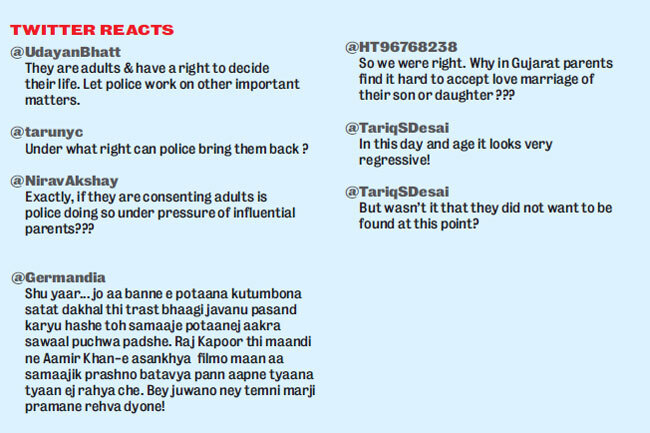 TWITTER REACTS

@UdayanBhatt
They are adults & have a right to decide their life. Let police work on other important matters.

@tarunyc
Under what right can police bring them back ?

@NiravAkshay
Exactly, if they are consenting adults is police doing so under pressure of influential parents???

@Germandia
Shu yaar... jo aa banne e potaana kutumbona satat dakhal thi trast bhaagi javanu pasand karyu hashe toh samaaje potaanej aakra sawaal puchwa padshe. Raj Kapoor thi maandi ne Aamir Khan-e asankhya filmo maan aa samaajik prashno batavya pann aapne tyaana tyaan ej rahya che. Bey juwano ney temni marji pramane rehva dyone!

@HT96768238
So we were right. Why in Gujarat parents find it hard to accept love marriage of their son or daughter ???

@TariqSDesai
In this day and age it looks very regressive!

@TariqSDesai
But wasn't it that they did not want to be found at this point?